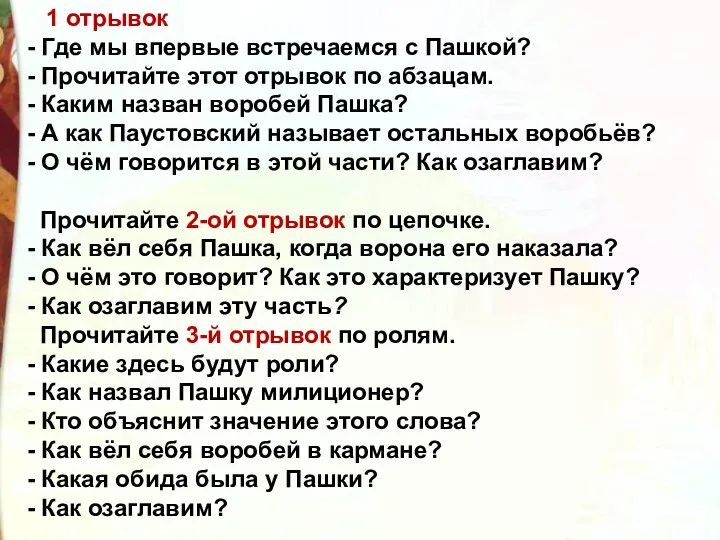 1 отрывок
- Где мы впервые встречаемся с Пашкой?
- Прочитайте этот отрывок по абзацам.
- Каким назван воробей Пашка?
- А как Паустовский называет остальных воробьёв?
- О чём говорится в этой части? Как озаглавим?

Прочитайте 2-ой отрывок по цепочке.
- Как вёл себя Пашка, когда ворона его наказала?
- О чём это говорит? Как это характеризует Пашку?
- Как озаглавим эту часть?
Прочитайте 3-й отрывок по ролям.
- Какие здесь будут роли?
- Как назвал Пашку милиционер?
- Кто объяснит значение этого слова?
- Как вёл себя воробей в кармане?
- Какая обида была у Пашки?
- Как озаглавим?